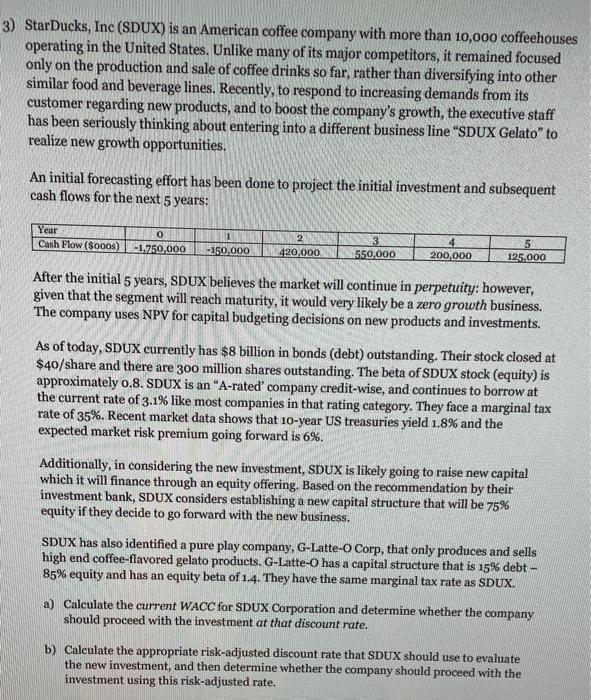 3) StarDucks, Inc (SDUX) is an American coffee company with more than 10,000 coffeehouses operating in the United States. Unlike many of its major competitors, it remained focused only on the production and sale of coffee drinks so far, rather than diversifying into other similar food and beverage lines. Recently, to respond to increasing demands from its customer regarding new products, and to boost the company's growth, the executive staff has been seriously thinking about entering into a different business line "SDUX Gelato" to realize new growth opportunities.

An initial forecasting effort has been done to project the initial investment and subsequent cash flows for the next 5 years:

| Year | 0 | 1 | 2 | 3 | 4 | 5 |
|---|---|---|---|---|---|---|
| Cash Flow ($000s) | -1,750,000 | -150,000 | 420,000 | 550,000 | 200,000 | 125,000 |

After the initial 5 years, SDUX believes the market will continue in perpetuity: however, given that the segment will reach maturity, it would very likely be a zero growth business. The company uses NPV for capital budgeting decisions on new products and investments.

As of today, SDUX currently has $8 billion in bonds (debt) outstanding. Their stock closed at $40/share and there are 300 million shares outstanding. The beta of SDUX stock (equity) is approximately 0.8. SDUX is an "A-rated' company credit-wise, and continues to borrow at the current rate of 3.1% like most companies in that rating category. They face a marginal tax rate of 35%. Recent market data shows that 10-year US treasuries yield 1.8% and the expected market risk premium going forward is 6%.

Additionally, in considering the new investment, SDUX is likely going to raise new capital which it will finance through an equity offering. Based on the recommendation by their investment bank, SDUX considers establishing a new capital structure that will be 75% equity if they decide to go forward with the new business.

SDUX has also identified a pure play company, G-Latte-O Corp, that only produces and sells high end coffee-flavored gelato products. G-Latte-O has a capital structure that is 15% debt – 85% equity and has an equity beta of 1.4. They have the same marginal tax rate as SDUX.

a) Calculate the current WACC for SDUX Corporation and determine whether the company should proceed with the investment at that discount rate.

b) Calculate the appropriate risk-adjusted discount rate that SDUX should use to evaluate the new investment, and then determine whether the company should proceed with the investment using this risk-adjusted rate.